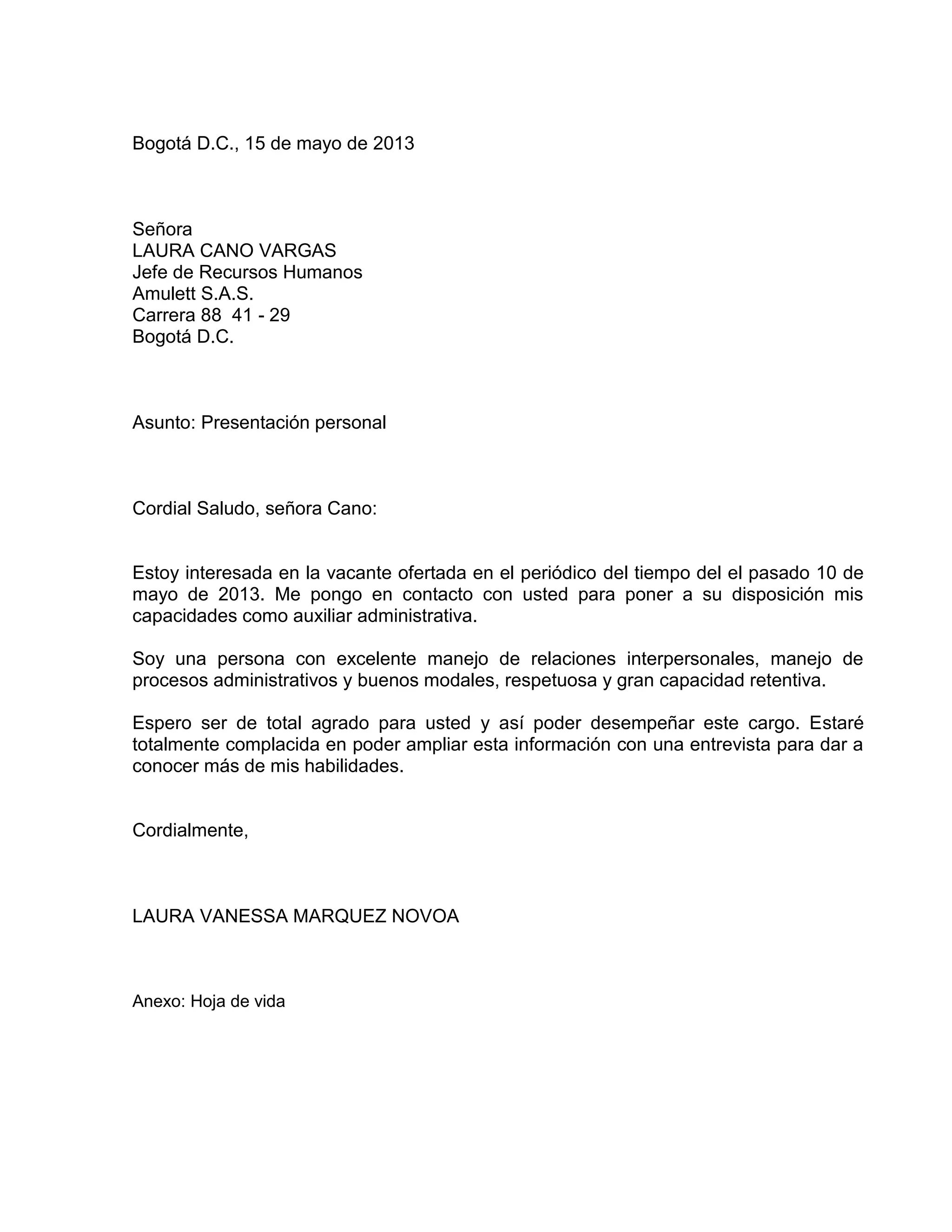 Bogotá D.C., 15 de mayo de 2013

Señora
LAURA CANO VARGAS
Jefe de Recursos Humanos
Amulett S.A.S.
Carrera 88 41 - 29
Bogotá D.C.

Asunto: Presentación personal

Cordial Saludo, señora Cano:

Estoy interesada en la vacante ofertada en el periódico del tiempo del el pasado 10 de mayo de 2013. Me pongo en contacto con usted para poner a su disposición mis capacidades como auxiliar administrativa.

Soy una persona con excelente manejo de relaciones interpersonales, manejo de procesos administrativos y buenos modales, respetuosa y gran capacidad retentiva.

Espero ser de total agrado para usted y así poder desempeñar este cargo. Estaré totalmente complacida en poder ampliar esta información con una entrevista para dar a conocer más de mis habilidades.

Cordialmente,

LAURA VANESSA MARQUEZ NOVOA

Anexo: Hoja de vida